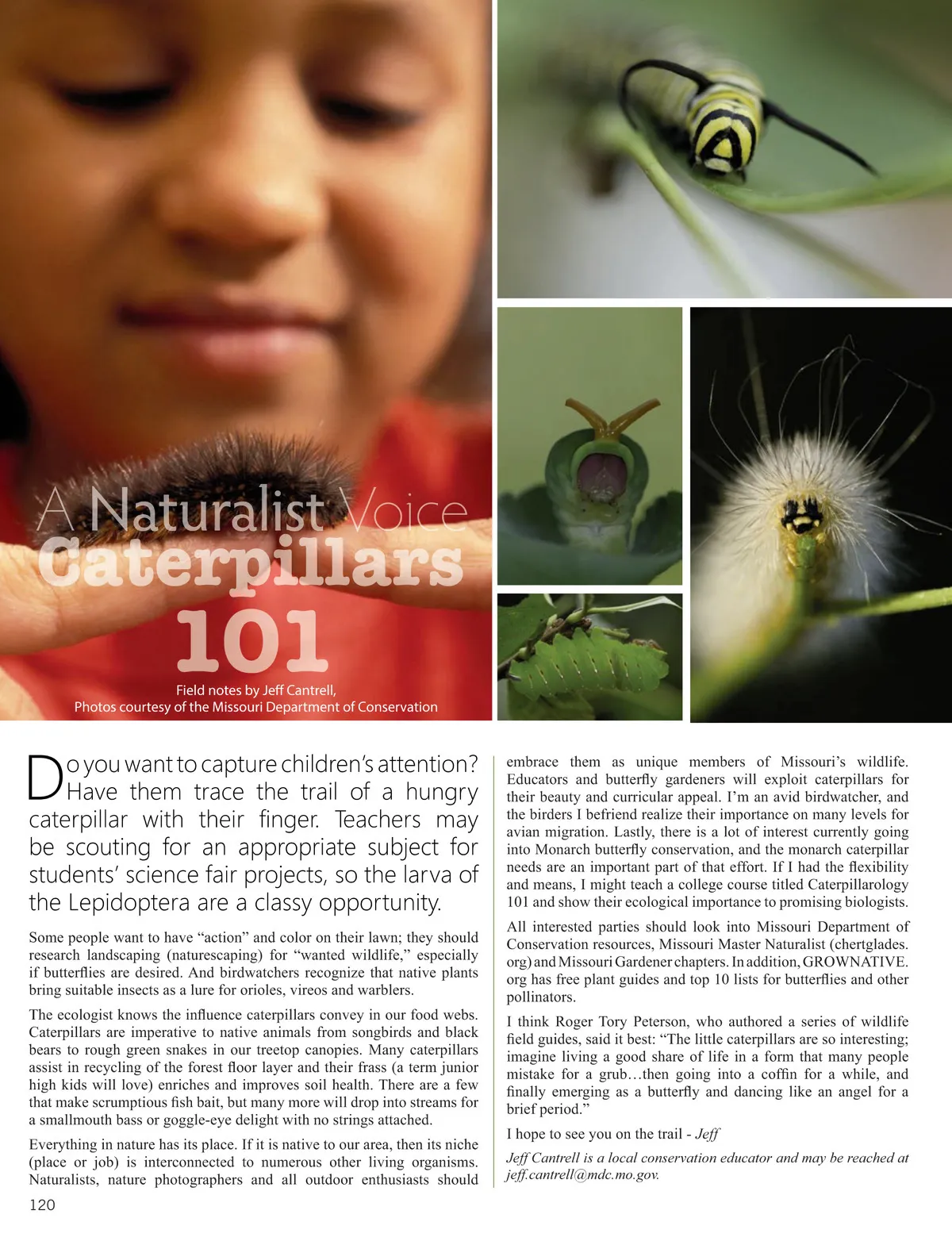 A Naturalist Voice

Caterpillars 101

Field notes by Jeff Cantrell,
Photos courtesy of the Missouri Department of Conservation

Do you want to capture children's attention? Have them trace the trail of a hungry caterpillar with their finger. Teachers may be scouting for an appropriate subject for students' science fair projects, so the larva of the Lepidoptera are a classy opportunity.

Some people want to have "action" and color on their lawn; they should research landscaping (naturescaping) for "wanted wildlife," especially if butterflies are desired. And birdwatchers recognize that native plants bring suitable insects as a lure for orioles, vireos and warblers.

The ecologist knows the influence caterpillars convey in our food webs. Caterpillars are imperative to native animals from songbirds and black bears to rough green snakes in our treetop canopies. Many caterpillars assist in recycling of the forest floor layer and their frass (a term junior high kids will love) enriches and improves soil health. There are a few that make scrumptious fish bait, but many more will drop into streams for a smallmouth bass or goggle-eye delight with no strings attached.

Everything in nature has its place. If it is native to our area, then its niche (place or job) is interconnected to numerous other living organisms. Naturalists, nature photographers and all outdoor enthusiasts should embrace them as unique members of Missouri's wildlife. Educators and butterfly gardeners will exploit caterpillars for their beauty and curricular appeal. I'm an avid birdwatcher, and the birders I befriend realize their importance on many levels for avian migration. Lastly, there is a lot of interest currently going into Monarch butterfly conservation, and the monarch caterpillar needs are an important part of that effort. If I had the flexibility and means, I might teach a college course titled Caterpillarology 101 and show their ecological importance to promising biologists.

All interested parties should look into Missouri Department of Conservation resources, Missouri Master Naturalist (chertglades.org) and Missouri Gardener chapters. In addition, GROWNATIVE.org has free plant guides and top 10 lists for butterflies and other pollinators.

I think Roger Tory Peterson, who authored a series of wildlife field guides, said it best: "The little caterpillars are so interesting; imagine living a good share of life in a form that many people mistake for a grub…then going into a coffin for a while, and finally emerging as a butterfly and dancing like an angel for a brief period."

I hope to see you on the trail - Jeff

Jeff Cantrell is a local conservation educator and may be reached at jeff.cantrell@mdc.mo.gov.

120